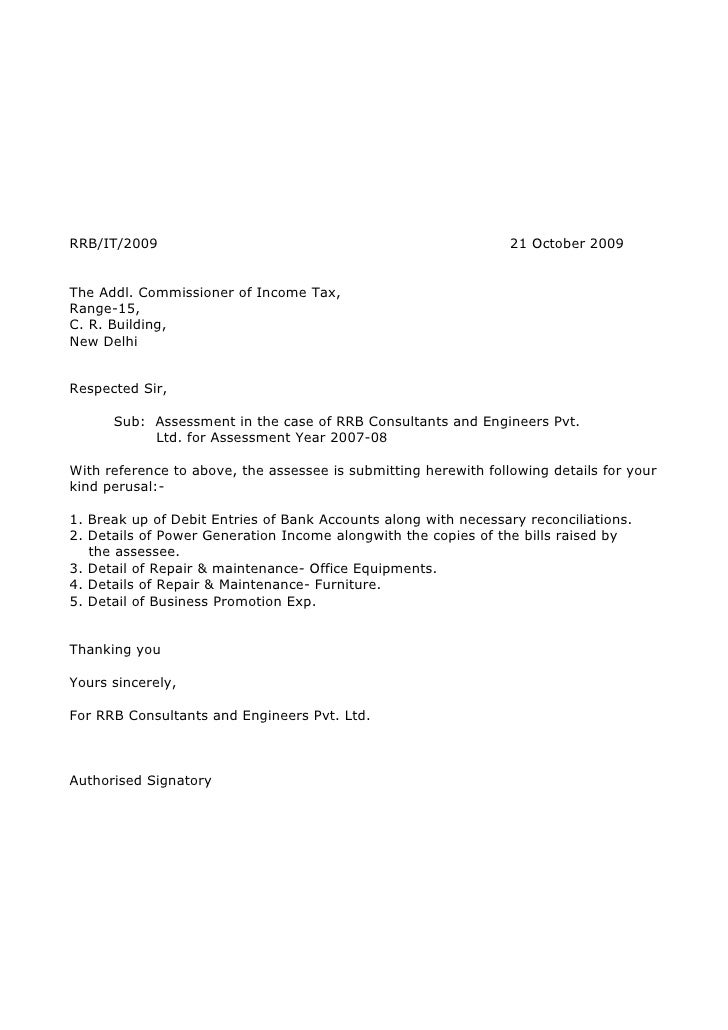 RRB/IT/2009 21 October 2009

The Addl. Commissioner of Income Tax,
Range-15,
C. R. Building,
New Delhi

Respected Sir,

Sub: Assessment in the case of RRB Consultants and Engineers Pvt. Ltd. for Assessment Year 2007-08

With reference to above, the assessee is submitting herewith following details for your kind perusal:-

1. Break up of Debit Entries of Bank Accounts along with necessary reconciliations.
2. Details of Power Generation Income alongwith the copies of the bills raised by the assessee.
3. Detail of Repair & maintenance- Office Equipments.
4. Details of Repair & Maintenance- Furniture.
5. Detail of Business Promotion Exp.

Thanking you

Yours sincerely,

For RRB Consultants and Engineers Pvt. Ltd.

Authorised Signatory